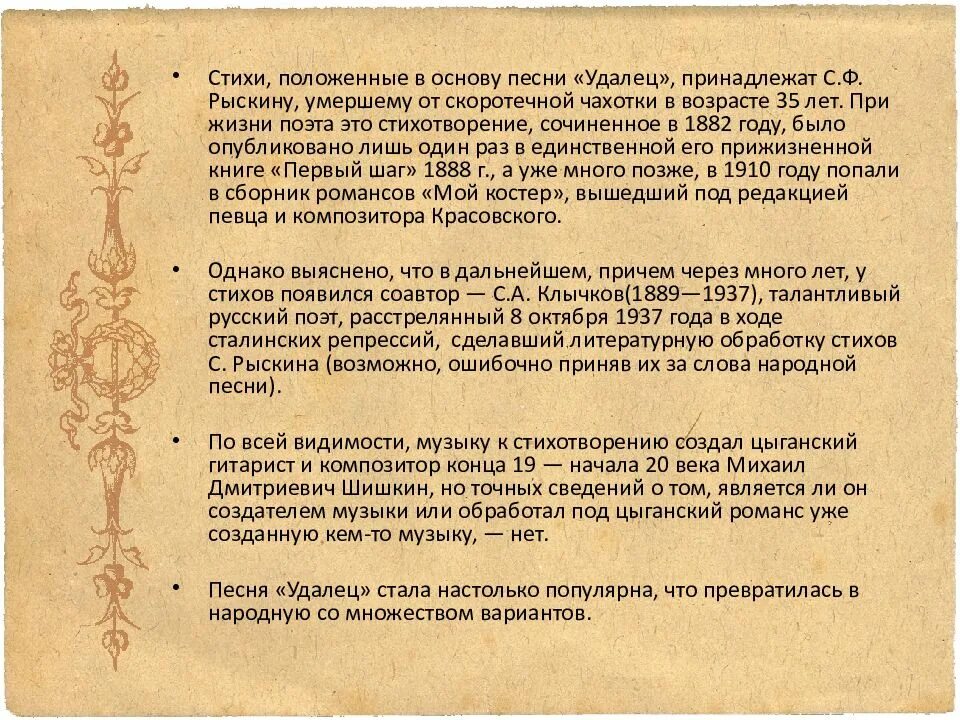 • Стихи, положенные в основу песни «Удалец», принадлежат С.Ф. Рыскину, умершему от скоротечной чахотки в возрасте 35 лет. При жизни поэта это стихотворение, сочиненное в 1882 году, было опубликовано лишь один раз в единственной его прижизненной книге «Первый шаг» 1888 г., а уже много позже, в 1910 году попали в сборник романсов «Мой костер», вышедший под редакцией певца и композитора Красовского.

• Однако выяснено, что в дальнейшем, причем через много лет, у стихов появился соавтор — С.А. Клычков(1889—1937), талантливый русский поэт, расстрелянный 8 октября 1937 года в ходе сталинских репрессий, сделавший литературную обработку стихов С. Рыскина (возможно, ошибочно приняв их за слова народной песни).

• По всей видимости, музыку к стихотворению создал цыганский гитарист и композитор конца 19 — начала 20 века Михаил Дмитриевич Шишкин, но точных сведений о том, является ли он создателем музыки или обработал под цыганский романс уже созданную кем-то музыку, — нет.

• Песня «Удалец» стала настолько популярна, что превратилась в народную со множеством вариантов.